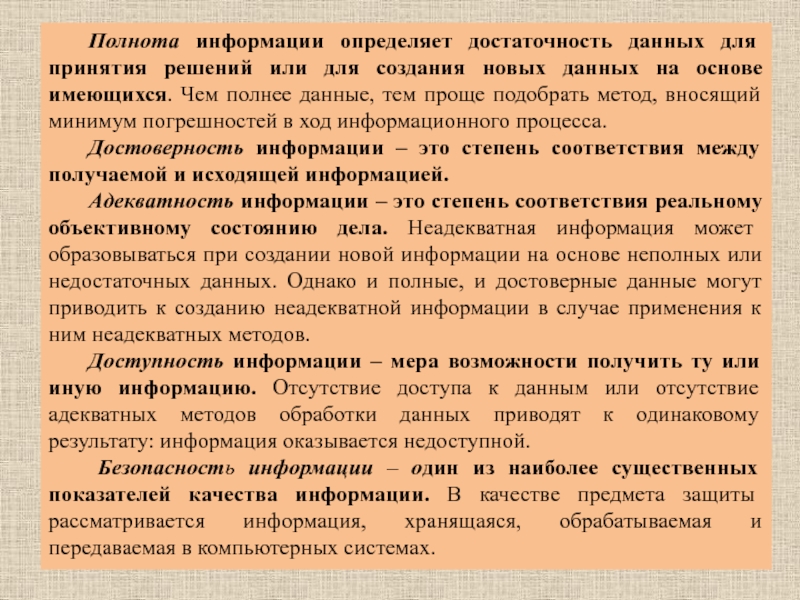 Полнота информации определяет достаточность данных для принятия решений или для создания новых данных на основе имеющихся. Чем полнее данные, тем проще подобрать метод, вносящий минимум погрешностей в ход информационного процесса.

Достоверность информации – это степень соответствия между получаемой и исходящей информацией.

Адекватность информации – это степень соответствия реальному объективному состоянию дела. Неадекватная информация может образовываться при создании новой информации на основе неполных или недостаточных данных. Однако и полные, и достоверные данные могут приводить к созданию неадекватной информации в случае применения к ним неадекватных методов.

Доступность информации – мера возможности получить ту или иную информацию. Отсутствие доступа к данным или отсутствие адекватных методов обработки данных приводят к одинаковому результату: информация оказывается недоступной.

Безопасность информации – один из наиболее существенных показателей качества информации. В качестве предмета защиты рассматривается информация, хранящаяся, обрабатываемая и передаваемая в компьютерных системах.